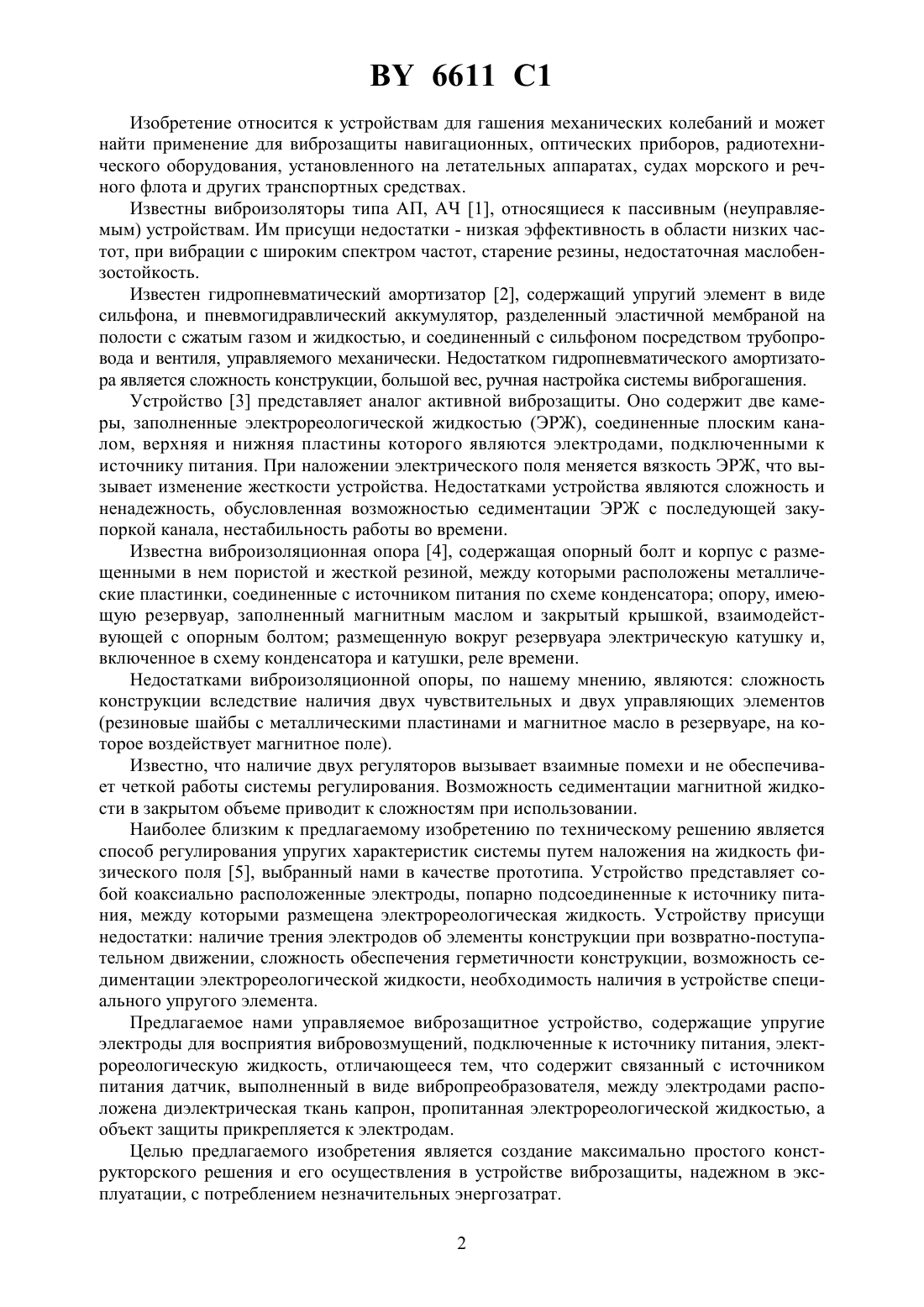 BY 6611 C1

Изобретение относится к устройствам для гашения механических колебаний и может найти применение для виброзащиты навигационных, оптических приборов, радиотехнического оборудования, установленного на летательных аппаратах, судах морского и речного флота и других транспортных средствах.

Известны виброизоляторы типа АП, АЧ [1], относящиеся к пассивным (неуправляемым) устройствам. Им присущи недостатки - низкая эффективность в области низких частот, при вибрации с широким спектром частот, старение резины, недостаточная маслобензостойкость.

Известен гидропневматический амортизатор [2], содержащий упругий элемент в виде сильфона, и пневмогидравлический аккумулятор, разделенный эластичной мембраной на полости с сжатым газом и жидкостью, и соединенный с сильфоном посредством трубопровода и вентиля, управляемого механически. Недостатком гидропневматического амортизатора является сложность конструкции, большой вес, ручная настройка системы виброгашения.

Устройство [3] представляет аналог активной виброзащиты. Оно содержит две камеры, заполненные электрореологической жидкостью (ЭРЖ), соединенные плоским каналом, верхняя и нижняя пластины которого являются электродами, подключенными к источнику питания. При наложении электрического поля меняется вязкость ЭРЖ, что вызывает изменение жесткости устройства. Недостатками устройства являются сложность и ненадежность, обусловленная возможностью седиментации ЭРЖ с последующей закупоркой канала, нестабильность работы во времени.

Известна виброизоляционная опора [4], содержащая опорный болт и корпус с размещенными в нем пористой и жесткой резиной, между которыми расположены металлические пластинки, соединенные с источником питания по схеме конденсатора; опору, имеющую резервуар, заполненный магнитным маслом и закрытый крышкой, взаимодействующей с опорным болтом; размещенную вокруг резервуара электрическую катушку и, включенное в схему конденсатора и катушки, реле времени.

Недостатками виброизоляционной опоры, по нашему мнению, являются: сложность конструкции вследствие наличия двух чувствительных и двух управляющих элементов (резиновые шайбы с металлическими пластинами и магнитное масло в резервуаре, на которое воздействует магнитное поле).

Известно, что наличие двух регуляторов вызывает взаимные помехи и не обеспечивает четкой работы системы регулирования. Возможность седиментации магнитной жидкости в закрытом объеме приводит к сложностям при использовании.

Наиболее близким к предлагаемому изобретению по техническому решению является способ регулирования упругих характеристик системы путем наложения на жидкость физического поля [5], выбранный нами в качестве прототипа. Устройство представляет собой коаксиально расположенные электроды, попарно подсоединенные к источнику питания, между которыми размещена электрореологическая жидкость. Устройству присущи недостатки: наличие трения электродов об элементы конструкции при возвратно-поступательном движении, сложность обеспечения герметичности конструкции, возможность седиментации электрореологической жидкости, необходимость наличия в устройстве специального упругого элемента.

Предлагаемое нами управляемое виброзащитное устройство, содержащие упругие электроды для восприятия вибровозмущений, подключенные к источнику питания, электрореологическую жидкость, отличающееся тем, что содержит связанный с источником питания датчик, выполненный в виде вибропреобразователя, между электродами расположена диэлектрическая ткань капрон, пропитанная электрореологической жидкостью, а объект защиты прикрепляется к электродам.

Целью предлагаемого изобретения является создание максимально простого конструкторского решения и его осуществления в устройстве виброзащиты, надежном в эксплуатации, с потреблением незначительных энергозатрат.

2